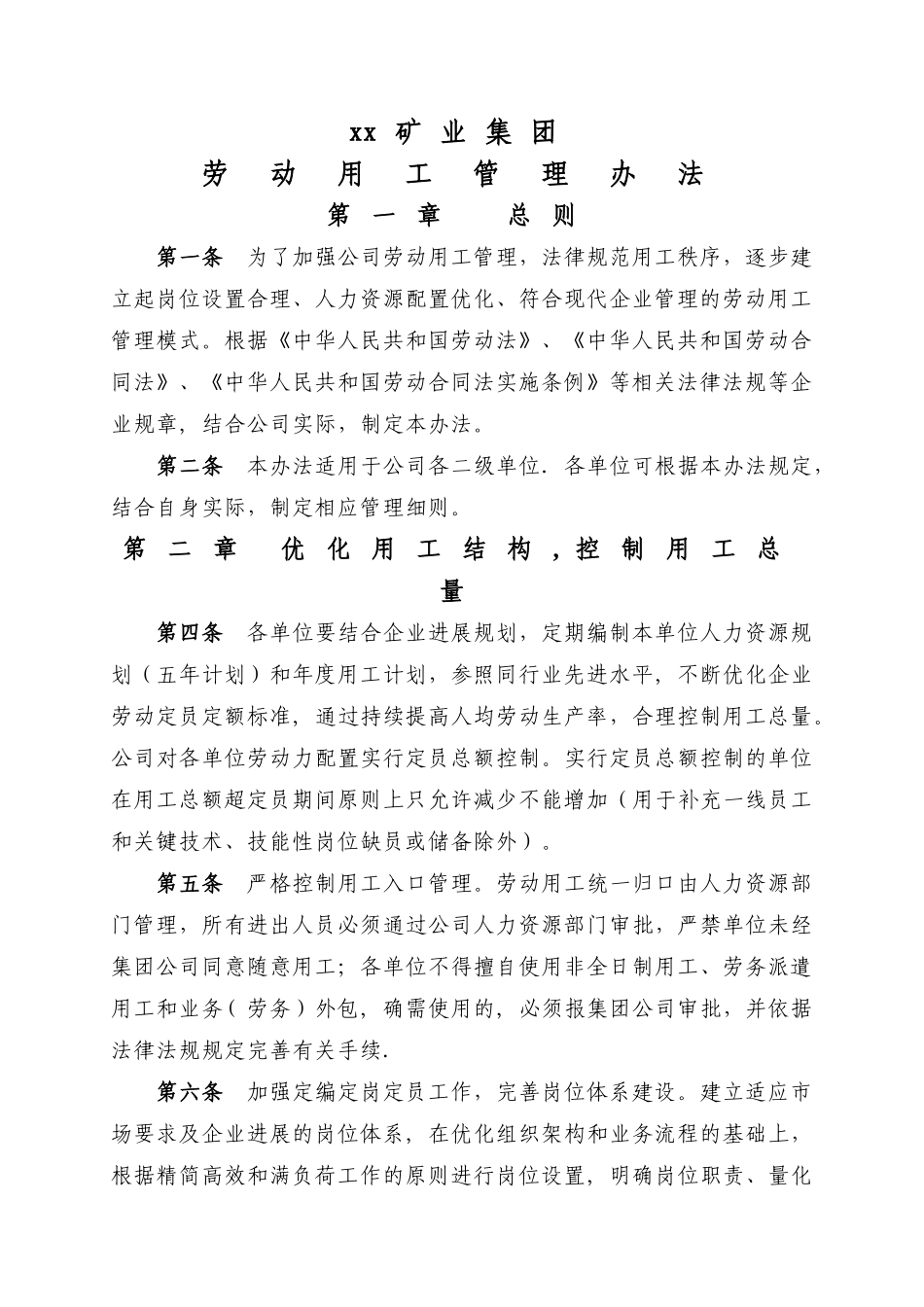 xx 矿 业 集 团

劳 动 用 工 管 理 办 法

第 一 章 总 则

第一条 为了加强公司劳动用工管理，法律规范用工秩序，逐步建立起岗位设置合理、人力资源配置优化、符合现代企业管理的劳动用工管理模式。根据《中华人民共和国劳动法》、《中华人民共和国劳动合同法》、《中华人民共和国劳动合同法实施条例》等相关法律法规等企业规章，结合公司实际，制定本办法。

第二条 本办法适用于公司各二级单位. 各单位可根据本办法规定，结合自身实际，制定相应管理细则。

第 二 章 优 化 用 工 结 构 ，控 制 用 工 总 量

第四条 各单位要结合企业进展规划，定期编制本单位人力资源规划（五年计划）和年度用工计划，参照同行业先进水平，不断优化企业劳动定员定额标准，通过持续提高人均劳动生产率，合理控制用工总量。公司对各单位劳动力配置实行定员总额控制。实行定员总额控制的单位在用工总额超定员期间原则上只允许减少不能增加（用于补充一线员工和关键技术、技能性岗位缺员或储备除外）。

第五条 严格控制用工入口管理。劳动用工统一归口由人力资源部门管理，所有进出人员必须通过公司人力资源部门审批，严禁单位未经集团公司同意随意用工；各单位不得擅自使用非全日制用工、劳务派遣用工和业务（劳务）外包，确需使用的，必须报集团公司审批，并依据法律法规规定完善有关手续.

第六条 加强定编定岗定员工作，完善岗位体系建设。建立适应市场要求及企业进展的岗位体系，在优化组织架构和业务流程的基础上，根据精简高效和满负荷工作的原则进行岗位设置，明确岗位职责、量化